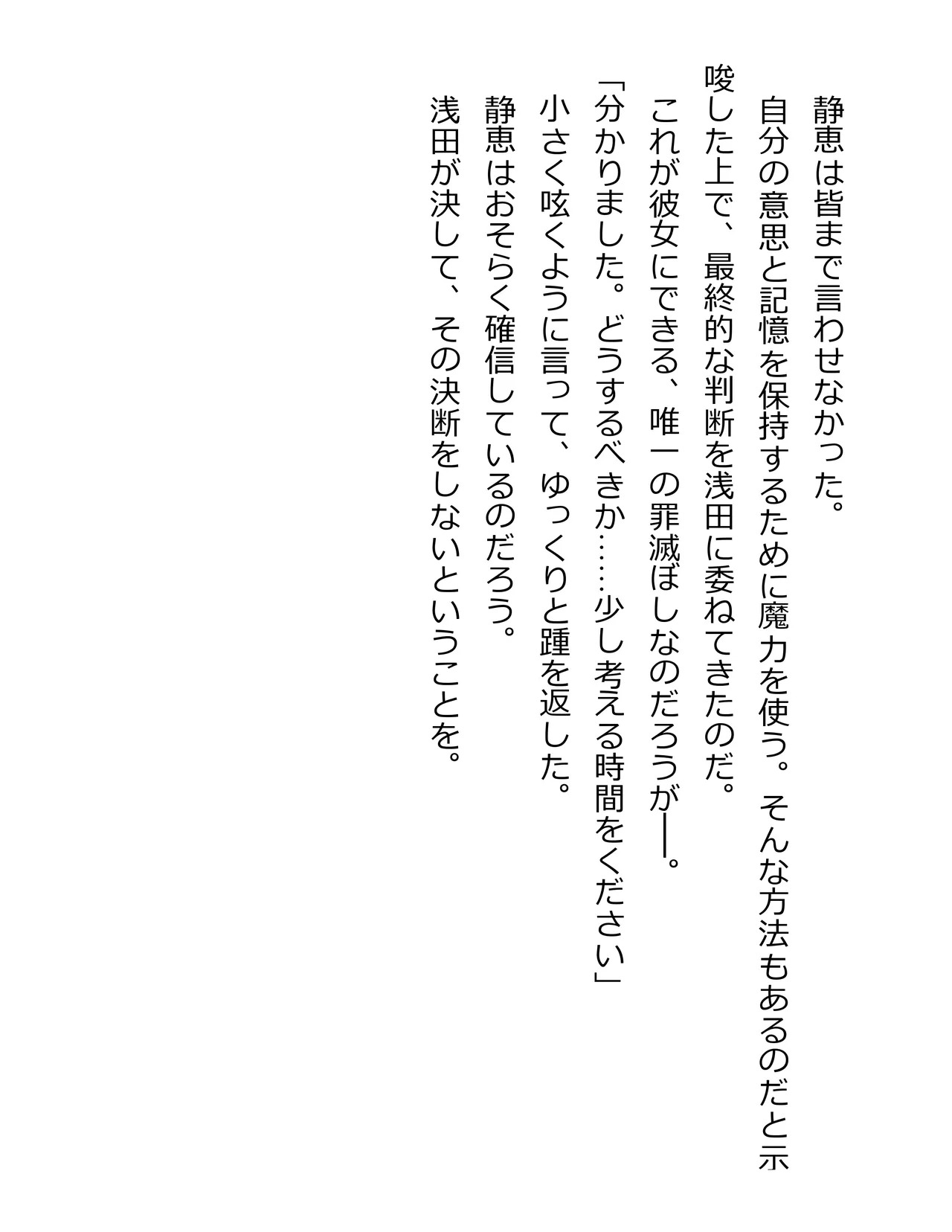 静恵は皆まで言わせなかった。

自分の意思と記憶を保持するために魔力を使う。そんな方法もあるのだと示唆した上で、最終的な判断を浅田に委ねてきたのだ。

これが彼女にできる、唯一の罪滅ぼしなのだろうが――。

「分かりました。どうするべきか……少し考える時間をください」

小さく呟くように言って、ゆっくりと踵を返した。

静恵はおそらく確信しているのだろう。

浅田が決して、その決断をしないということを。